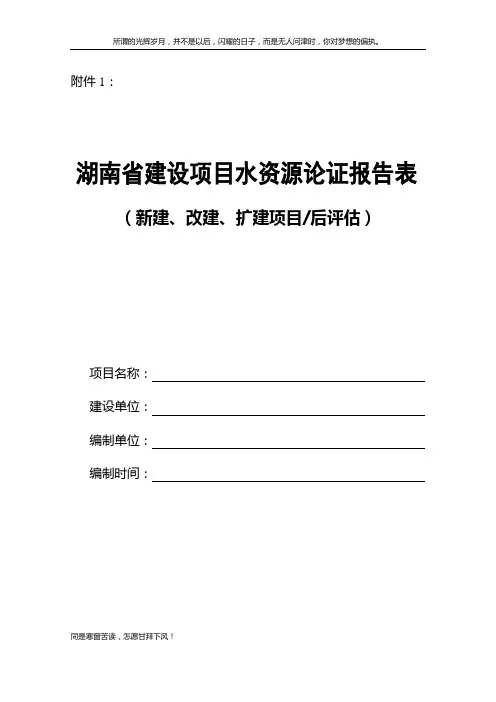 所谓的光辉岁月，并不是以后，闪耀的日子，而是无人问津时，你对梦想的偏执。

附件 1：

湖南省建设项目水资源论证报告表

（新建、改建、扩建项目/后评估）

项目名称：

建设单位：

编制单位：

编制时间：

同是寒窗苦读，怎愿甘拜下风！